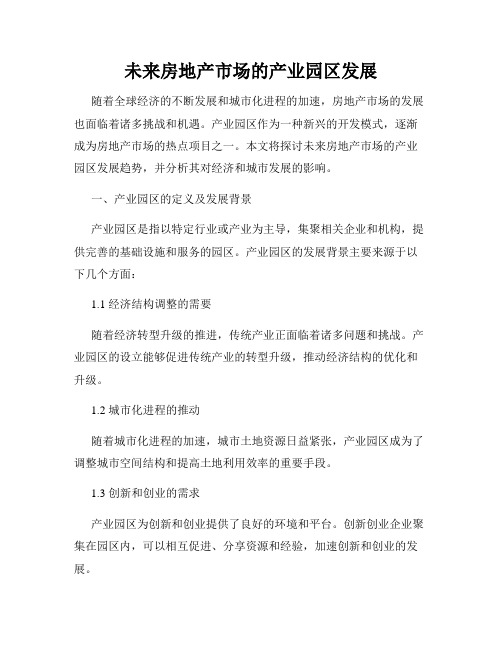 未来房地产市场的产业园区发展

随着全球经济的不断发展和城市化进程的加速，房地产市场的发展也面临着诸多挑战和机遇。产业园区作为一种新兴的开发模式，逐渐成为房地产市场的热点项目之一。本文将探讨未来房地产市场的产业园区发展趋势，并分析其对经济和城市发展的影响。

一、产业园区的定义及发展背景

产业园区是指以特定行业或产业为主导，集聚相关企业和机构，提供完善的基础设施和服务的园区。产业园区的发展背景主要来源于以下几个方面：

1.1 经济结构调整的需要

随着经济转型升级的推进，传统产业正面临着诸多问题和挑战。产业园区的设立能够促进传统产业的转型升级，推动经济结构的优化和升级。

1.2 城市化进程的推动

随着城市化进程的加速，城市土地资源日益紧张，产业园区成为了调整城市空间结构和提高土地利用效率的重要手段。

1.3 创新和创业的需求

产业园区为创新和创业提供了良好的环境和平台。创新创业企业聚集在园区内，可以相互促进、分享资源和经验，加速创新和创业的发展。